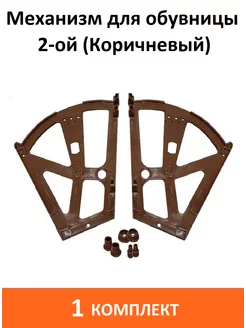 Механизм для обувницы 2-ой (Коричневый)

1 КОМПЛЕКТ